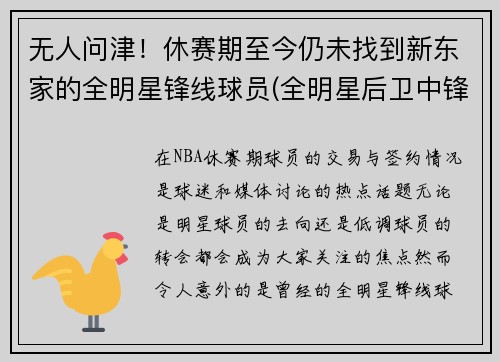 无人问津！休赛期至今仍未找到新东家的全明星锋线球员(全明星后卫中锋

在NBA休赛期球员的交易与签约情况是球迷和媒体讨论的热点话题无论是明星球员的去向还是低调球员的转会都会成为大家关注的焦点然而令人意外的是曾经的全明星锋线球